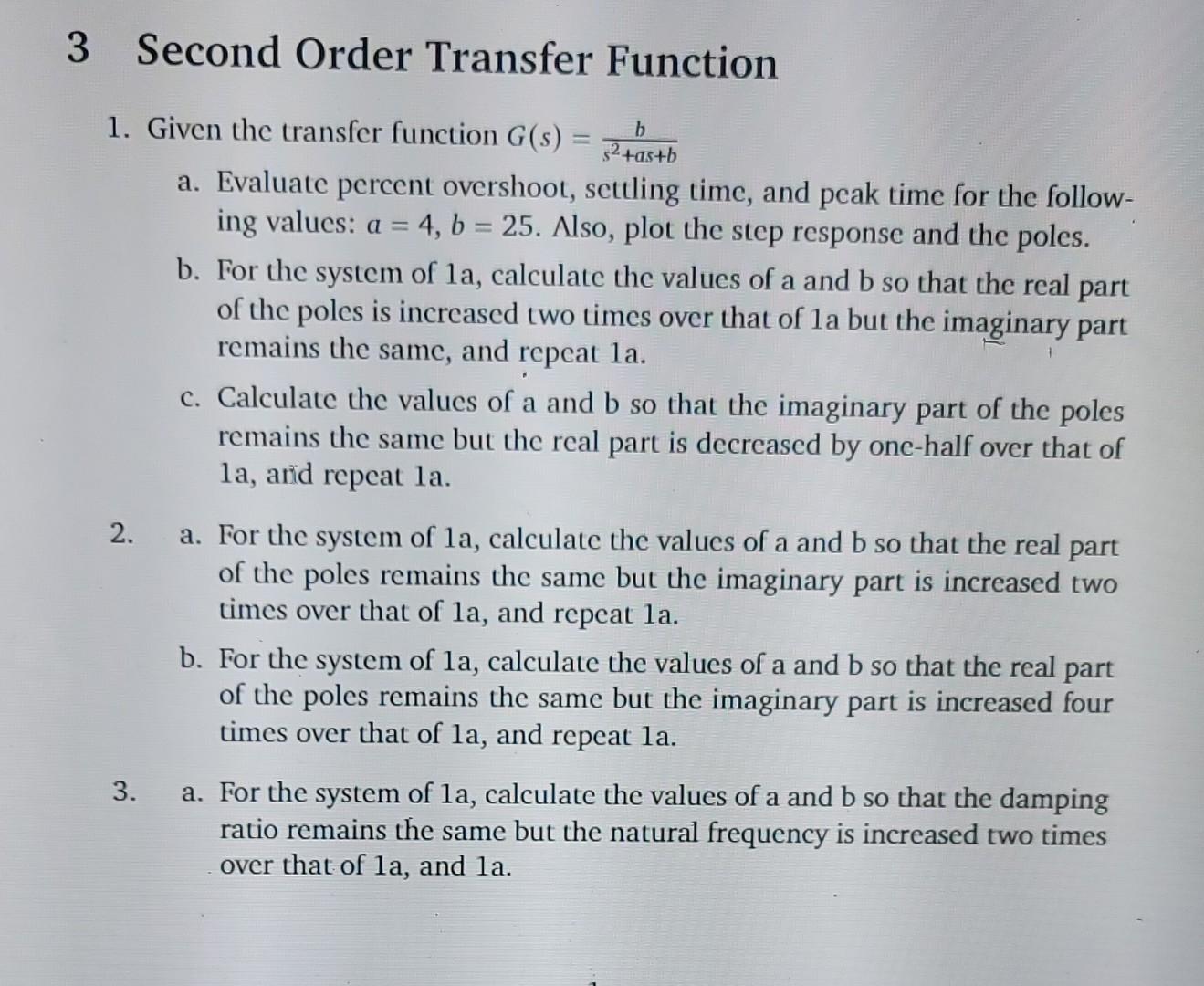 3 Second Order Transfer Function

1. Given the transfer function $G(s) = \frac{b}{s^2+as+b}$

a. Evaluate percent overshoot, settling time, and peak time for the following values: $a = 4$, $b = 25$. Also, plot the step response and the poles.

b. For the system of 1a, calculate the values of a and b so that the real part of the poles is increased two times over that of 1a but the imaginary part remains the same, and repeat 1a.

c. Calculate the values of a and b so that the imaginary part of the poles remains the same but the real part is decreased by one-half over that of 1a, and repeat 1a.

2. a. For the system of 1a, calculate the values of a and b so that the real part of the poles remains the same but the imaginary part is increased two times over that of 1a, and repeat 1a.

b. For the system of 1a, calculate the values of a and b so that the real part of the poles remains the same but the imaginary part is increased four times over that of 1a, and repeat 1a.

3. a. For the system of 1a, calculate the values of a and b so that the damping ratio remains the same but the natural frequency is increased two times over that of 1a, and 1a.